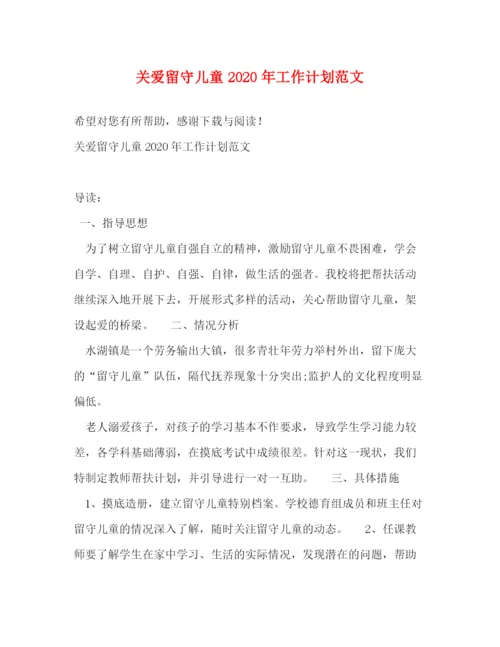 关爱留守儿童2020年工作计划范文

希望对您有所帮助，感谢下载与阅读！

关爱留守儿童2020年工作计划范文

导读：

一、指导思想

为了树立留守儿童自强自立的精神，激励留守儿童不畏困难，学会自学、自理、自护、自强、自律，做生活的强者。我校将把帮扶活动继续深入地开展下去，开展形式多样的活动，关心帮助留守儿童，架设起爱的桥梁。 二、情况分析

水湖镇是一个劳务输出大镇，很多青壮年劳力举村外出，留下庞大的“留守儿童”队伍，隔代抚养现象十分突出;监护人的文化程度明显偏低。

老人溺爱孩子，对孩子的学习基本不作要求，导致学生学习能力较差，各学科基础薄弱，在摸底考试中成绩很差。针对这一现状，我们特制定教师帮扶计划，并引导进行一对一互助。 三、具体措施

1、摸底造册，建立留守儿童特别档案。学校德育组成员和班主任对留守儿童的情况深入了解，随时关注留守儿童的动态。 2、任课教师要了解学生在家中学习、生活的实际情况，发现潜在的问题，帮助